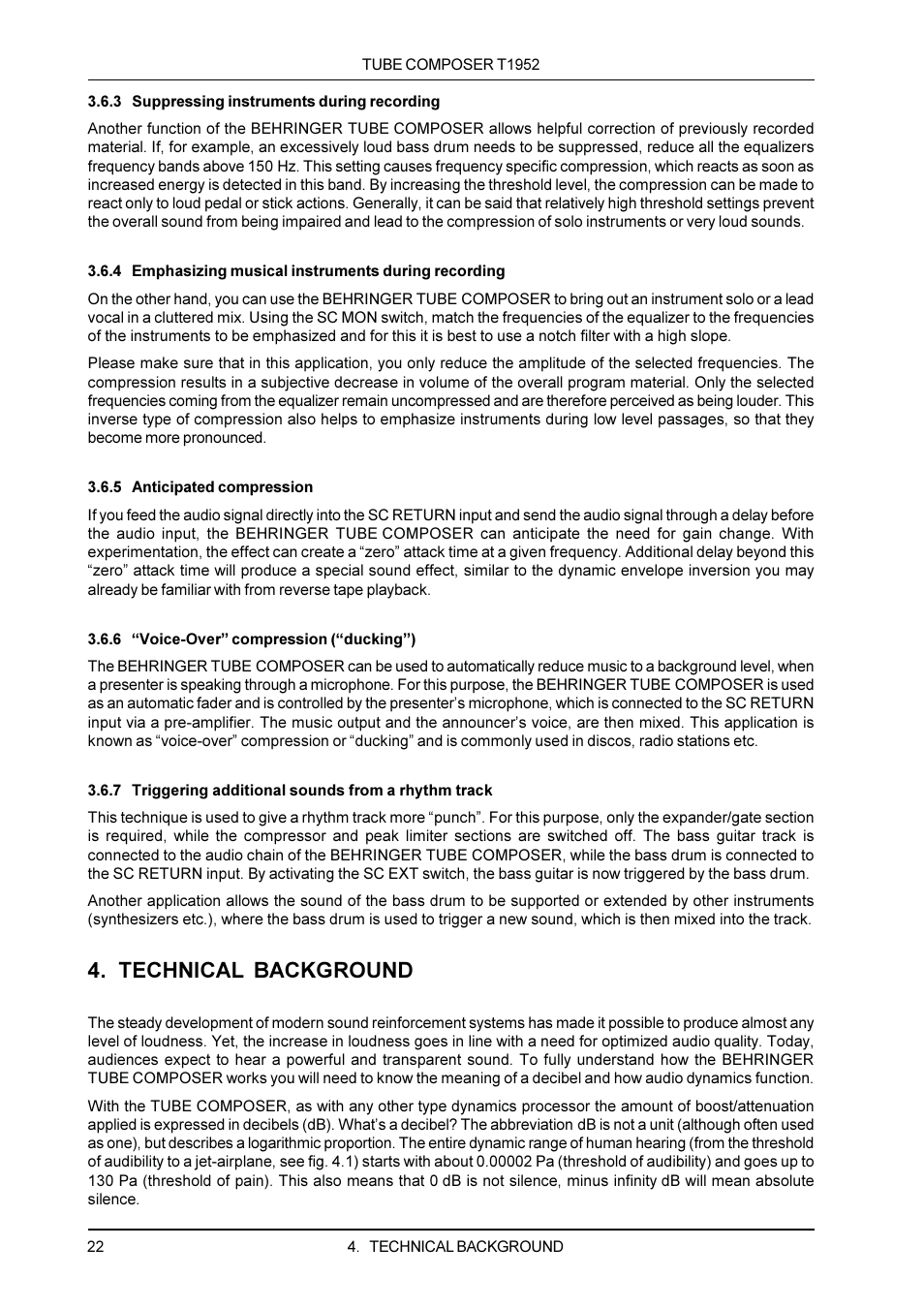 TUBE COMPOSER T1952

3.6.3 Suppressing instruments during recording

Another function of the BEHRINGER TUBE COMPOSER allows helpful correction of previously recorded material. If, for example, an excessively loud bass drum needs to be suppressed, reduce all the equalizers frequency bands above 150 Hz. This setting causes frequency specific compression, which reacts as soon as increased energy is detected in this band. By increasing the threshold level, the compression can be made to react only to loud pedal or stick actions. Generally, it can be said that relatively high threshold settings prevent the overall sound from being impaired and lead to the compression of solo instruments or very loud sounds.

3.6.4 Emphasizing musical instruments during recording

On the other hand, you can use the BEHRINGER TUBE COMPOSER to bring out an instrument solo or a lead vocal in a cluttered mix. Using the SC MON switch, match the frequencies of the equalizer to the frequencies of the instruments to be emphasized and for this it is best to use a notch filter with a high slope.

Please make sure that in this application, you only reduce the amplitude of the selected frequencies. The compression results in a subjective decrease in volume of the overall program material. Only the selected frequencies coming from the equalizer remain uncompressed and are therefore perceived as being louder. This inverse type of compression also helps to emphasize instruments during low level passages, so that they become more pronounced.

3.6.5 Anticipated compression

If you feed the audio signal directly into the SC RETURN input and send the audio signal through a delay before the audio input, the BEHRINGER TUBE COMPOSER can anticipate the need for gain change. With experimentation, the effect can create a “zero” attack time at a given frequency. Additional delay beyond this “zero” attack time will produce a special sound effect, similar to the dynamic envelope inversion you may already be familiar with from reverse tape playback.

3.6.6 “Voice-Over” compression (“ducking”)

The BEHRINGER TUBE COMPOSER can be used to automatically reduce music to a background level, when a presenter is speaking through a microphone. For this purpose, the BEHRINGER TUBE COMPOSER is used as an automatic fader and is controlled by the presenter’s microphone, which is connected to the SC RETURN input via a pre-amplifier. The music output and the announcer’s voice, are then mixed. This application is known as “voice-over” compression or “ducking” and is commonly used in discos, radio stations etc.

3.6.7 Triggering additional sounds from a rhythm track

This technique is used to give a rhythm track more “punch”. For this purpose, only the expander/gate section is required, while the compressor and peak limiter sections are switched off. The bass guitar track is connected to the audio chain of the BEHRINGER TUBE COMPOSER, while the bass drum is connected to the SC RETURN input. By activating the SC EXT switch, the bass guitar is now triggered by the bass drum.

Another application allows the sound of the bass drum to be supported or extended by other instruments (synthesizers etc.), where the bass drum is used to trigger a new sound, which is then mixed into the track.

4. TECHNICAL BACKGROUND

The steady development of modern sound reinforcement systems has made it possible to produce almost any level of loudness. Yet, the increase in loudness goes in line with a need for optimized audio quality. Today, audiences expect to hear a powerful and transparent sound. To fully understand how the BEHRINGER TUBE COMPOSER works you will need to know the meaning of a decibel and how audio dynamics function.

With the TUBE COMPOSER, as with any other type dynamics processor the amount of boost/attenuation applied is expressed in decibels (dB). What’s a decibel? The abbreviation dB is not a unit (although often used as one), but describes a logarithmic proportion. The entire dynamic range of human hearing (from the threshold of audibility to a jet-airplane, see fig. 4.1) starts with about 0.00002 Pa (threshold of audibility) and goes up to 130 Pa (threshold of pain). This also means that 0 dB is not silence, minus infinity dB will mean absolute silence.

22 4. TECHNICAL BACKGROUND